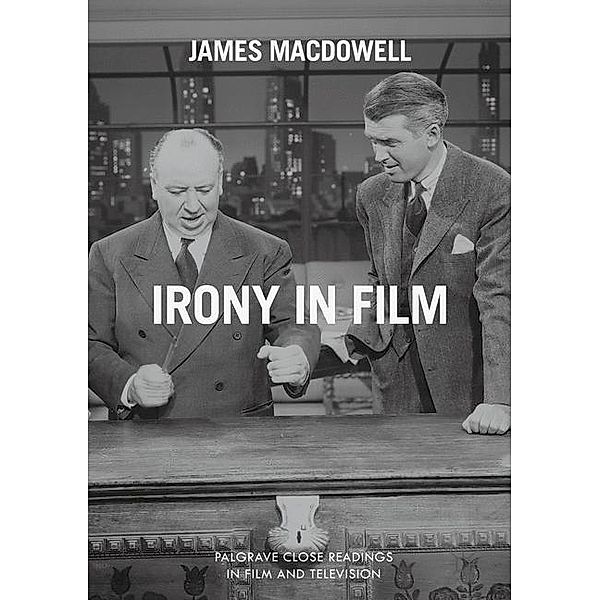 JAMES MACDOWELL

IRONY IN FILM

PALGRAVE CLOSE READINGS IN FILM AND TELEVISION